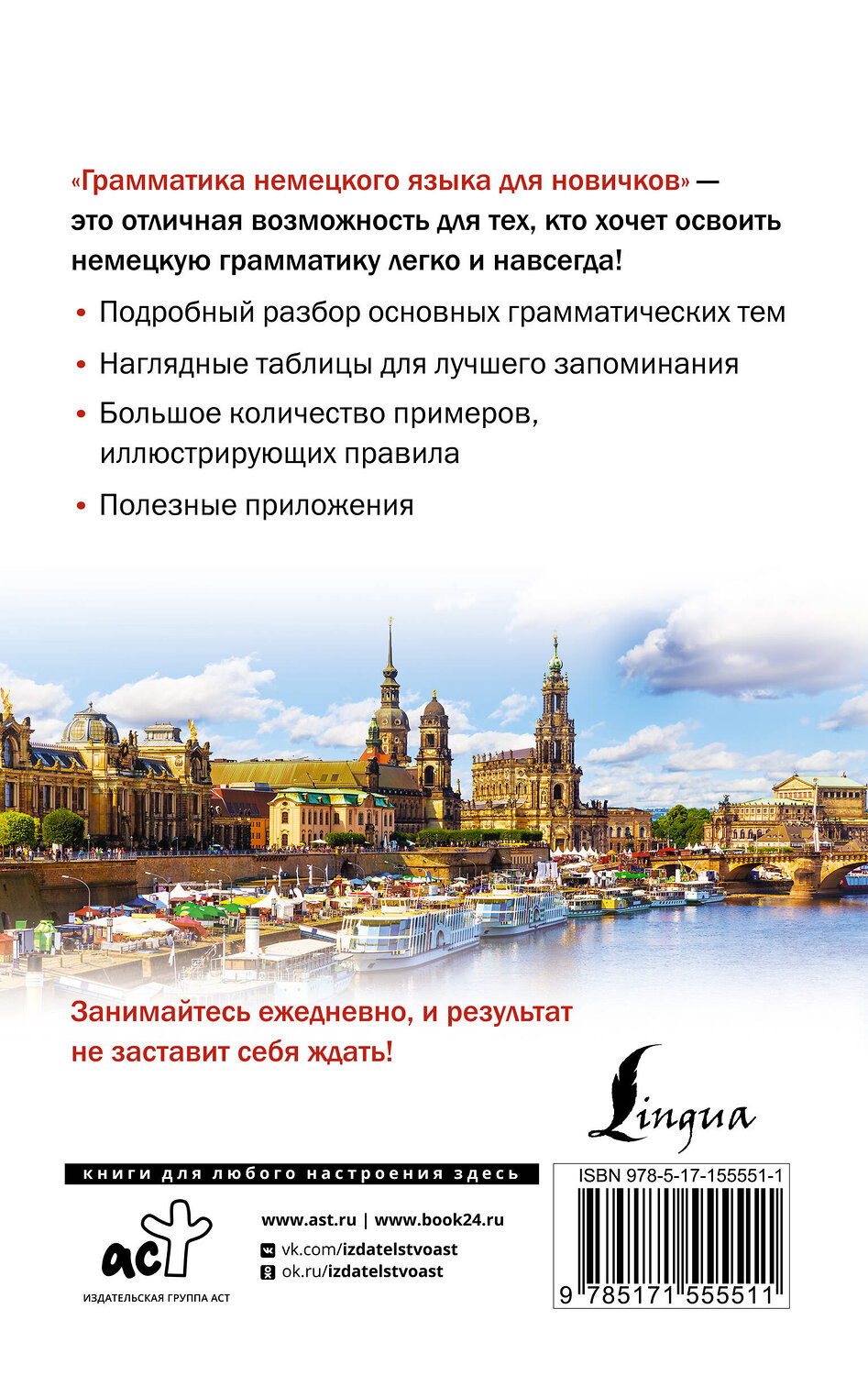 «Грамматика немецкого языка для новичков» — это отличная возможность для тех, кто хочет освоить немецкую грамматику легко и навсегда!

• Подробный разбор основных грамматических тем

• Наглядные таблицы для лучшего запоминания

• Большое количество примеров, иллюстрирующих правила

• Полезные приложения

Занимайтесь ежедневно, и результат не заставит себя ждать!

Lingua

книги для любого настроения здесь

аст
ИЗДАТЕЛЬСКАЯ ГРУППА АСТ

www.ast.ru | www.book24.ru
vk.com/izdatelstvoast
ok.ru/izdatelstvoast

ISBN 978-5-17-155551-1
9 785171 555511